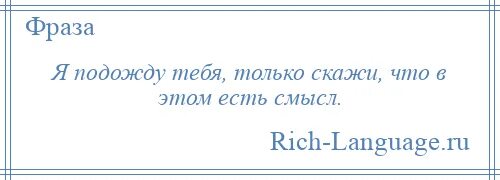 Фраза

Я подожду тебя, только скажи, что в этом есть смысл.

Rich-Language.ru